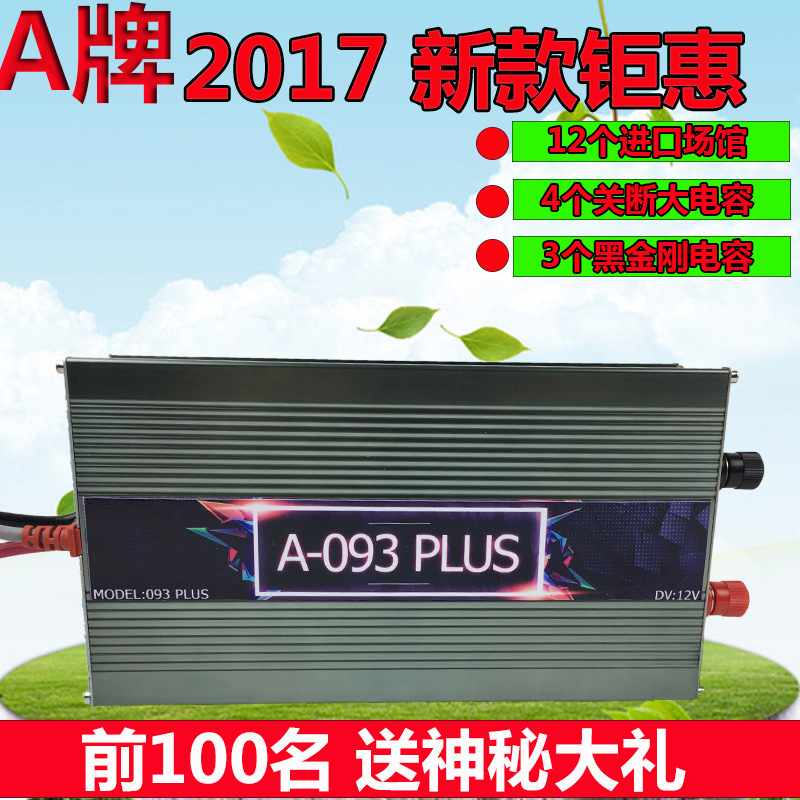 A牌 2017 新款钜惠

12个进口场馆

4个关断大电容

3个黑金刚电容

A-093 PLUS

MODEL:093 PLUS

DV:12V

前100名 送神秘大礼